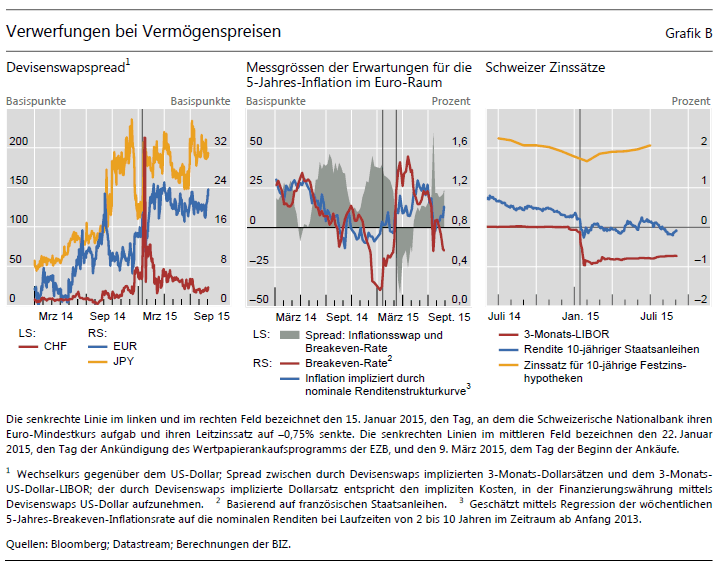 Verwerfungen bei Vermögenspreisen

Grafik B

Devisenswapspread$^1$

Basispunkte

Basispunkte

200
150
100
50
0

32
24
16
8
0

Mrz 14 Sep 14 Mrz 15 Sep 15

LS:
CHF

RS:
EUR
JPY

Messgrössen der Erwartungen für die 5-Jahres-Inflation im Euro-Raum

Basispunkte

Prozent

50
25
0
–25
–50

1,6
1,2
0,8
0,4
0,0

März 14 Sept. 14 März 15 Sept. 15

LS: Spread: Inflationsswap und Breakeven-Rate

RS: Breakeven-Rate$^2$

Inflation impliziert durch nominale Renditenstrukturkurve$^3$

Schweizer Zinssätze

Prozent

2
1
0
–1
–2

Juli 14 Jan. 15 Juli 15

3-Monats-LIBOR
Rendite 10-jähriger Staatsanleihen
Zinssatz für 10-jährige Festzinshypotheken

Die senkrechte Linie im linken und im rechten Feld bezeichnet den 15. Januar 2015, den Tag, an dem die Schweizerische Nationalbank ihren Euro-Mindestkurs aufgab und ihren Leitzinssatz auf –0,75% senkte. Die senkrechten Linien im mittleren Feld bezeichnen den 22. Januar 2015, den Tag der Ankündigung des Wertpapierankaufsprogramms der EZB, und den 9. März 2015, dem Tag der Beginn der Ankäufe.

$^1$ Wechselkurs gegenüber dem US-Dollar; Spread zwischen durch Devisenswaps implizierten 3-Monats-Dollarsätzen und dem 3-Monats-US-Dollar-LIBOR; der durch Devisenswaps implizierte Dollarsatz entspricht den impliziten Kosten, in der Finanzierungswährung mittels Devisenswaps US-Dollar aufzunehmen. $^2$ Basierend auf französischen Staatsanleihen. $^3$ Geschätzt mittels Regression der wöchentlichen 5-Jahres-Breakeven-Inflationsrate auf die nominalen Renditen bei Laufzeiten von 2 bis 10 Jahren im Zeitraum ab Anfang 2013.

Quellen: Bloomberg; Datastream; Berechnungen der BIZ.